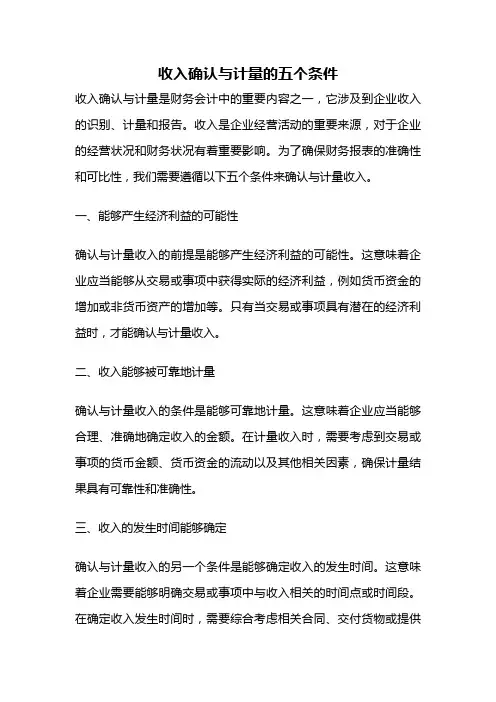 收入确认与计量的五个条件

收入确认与计量是财务会计中的重要内容之一，它涉及到企业收入的识别、计量和报告。收入是企业经营活动的重要来源，对于企业的经营状况和财务状况有着重要影响。为了确保财务报表的准确性和可比性，我们需要遵循以下五个条件来确认与计量收入。

一、能够产生经济利益的可能性

确认与计量收入的前提是能够产生经济利益的可能性。这意味着企业应当能够从交易或事项中获得实际的经济利益，例如货币资金的增加或非货币资产的增加等。只有当交易或事项具有潜在的经济利益时，才能确认与计量收入。

二、收入能够被可靠地计量

确认与计量收入的条件是能够可靠地计量。这意味着企业应当能够合理、准确地确定收入的金额。在计量收入时，需要考虑到交易或事项的货币金额、货币资金的流动以及其他相关因素，确保计量结果具有可靠性和准确性。

三、收入的发生时间能够确定

确认与计量收入的另一个条件是能够确定收入的发生时间。这意味着企业需要能够明确交易或事项中与收入相关的时间点或时间段。在确定收入发生时间时，需要综合考虑相关合同、交付货物或提供